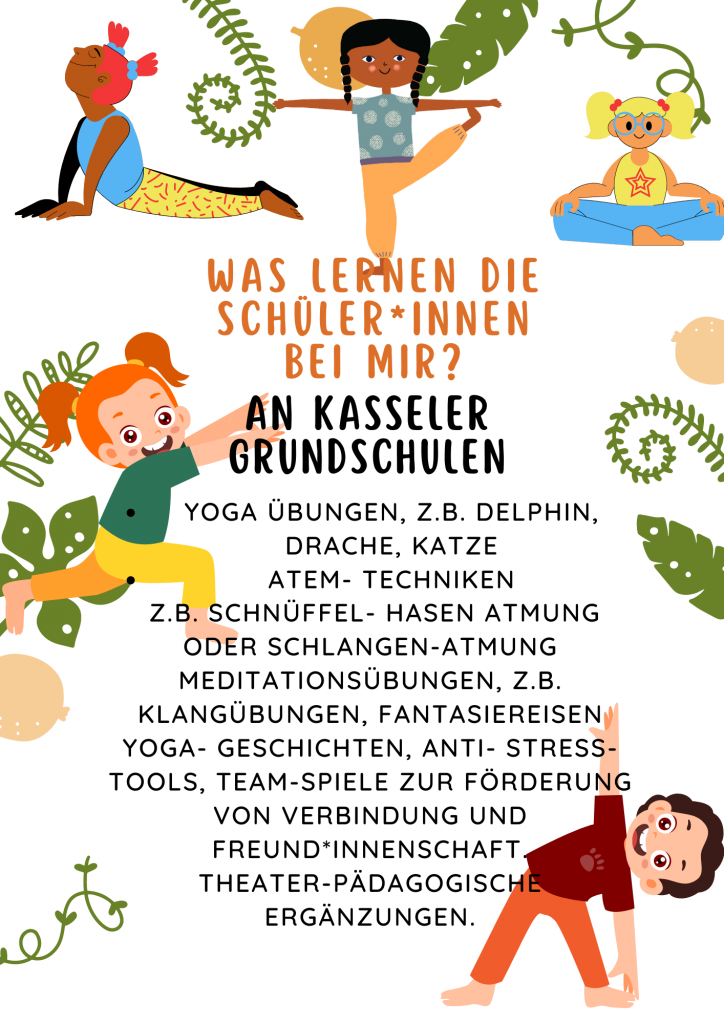 WAS LERNEN DIE SCHÜLER*INNEN BEI MIR?

AN KASSELER GRUNDSCHULEN

• YOGA ÜBUNGEN, Z.B. DELPHIN, DRACHE, KATZE
• ATEM- TECHNIKEN Z.B. SCHNÜFFEL- HASEN ATMUNG ODER SCHLANGEN-ATMUNG MEDITATIONSÜBUNGEN, Z.B. KLANGÜBUNGEN, FANTASIEREISEN YOGA- GESCHICHTEN, ANTI- STRESS-TOOLS, TEAM-SPIELE ZUR FÖRDERUNG VON VERBINDUNG UND FREUND*INNENSCHAFT. THEATER-PÄDAGOGISCHE ERGÄNZUNGEN.